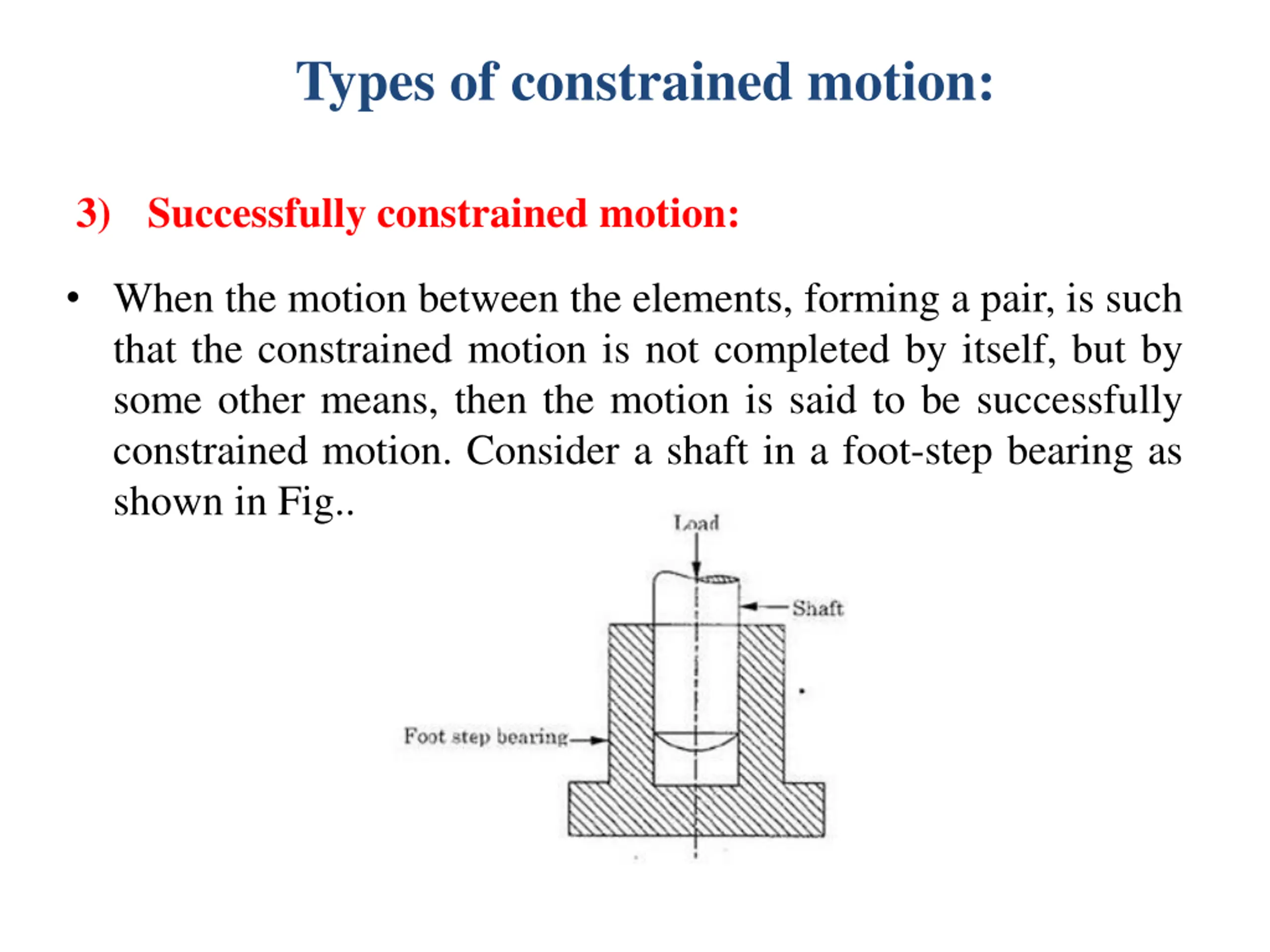 Types of constrained motion:

3) Successfully constrained motion:

• When the motion between the elements, forming a pair, is such that the constrained motion is not completed by itself, but by some other means, then the motion is said to be successfully constrained motion. Consider a shaft in a foot-step bearing as shown in Fig..

Load

Shaft

Foot step bearing